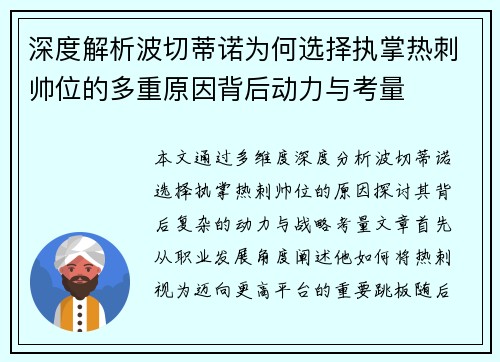 深度解析波切蒂诺为何选择执掌热刺帅位的多重原因背后动力与考量

本文通过多维度深度分析波切蒂诺选择执掌热刺帅位的原因探讨其背后复杂的动力与战略考量文章首先从职业发展角度阐述他如何将热刺视为迈向更高平台的重要跳板随后